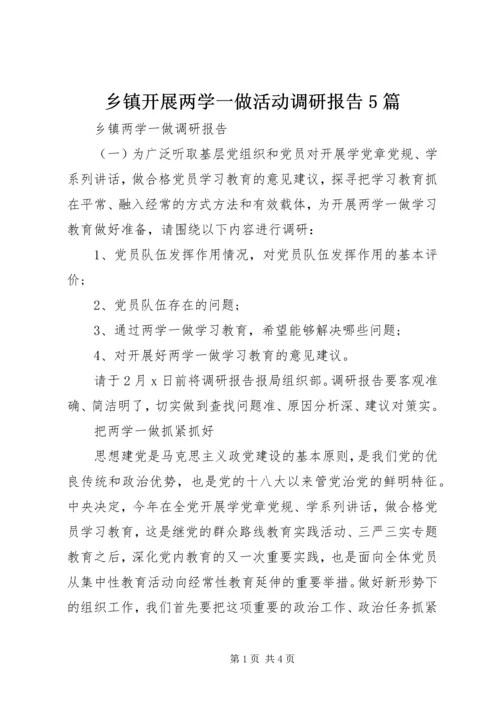 乡镇开展两学一做活动调研报告5篇

乡镇两学一做调研报告

（一）为广泛听取基层党组织和党员对开展学党章党规、学系列讲话，做合格党员学习教育的意见建议，探寻把学习教育抓在平常、融入经常的方式方法和有效载体，为开展两学一做学习教育做好准备，请围绕以下内容进行调研：

1、党员队伍发挥作用情况，对党员队伍发挥作用的基本评价；

2、党员队伍存在的问题；

3、通过两学一做学习教育，希望能够解决哪些问题；

4、对开展好两学一做学习教育的意见建议。

请于2月x日前将调研报告报局组织部。调研报告要客观准确、简洁明了，切实做到查找问题准、原因分析深、建议对策实。

把两学一做抓紧抓好

思想建党是马克思主义政党建设的基本原则，是我们党的优良传统和政治优势，也是党的十八大以来管党治党的鲜明特征。中央决定，今年在全党开展学党章党规、学系列讲话，做合格党员学习教育，这是继党的群众路线教育实践活动、三严三实专题教育之后，深化党内教育的又一次重要实践，也是面向全体党员从集中性教育活动向经常性教育延伸的重要举措。做好新形势下的组织工作，我们首先要把这项重要的政治工作、政治任务抓紧

第1页 共4页